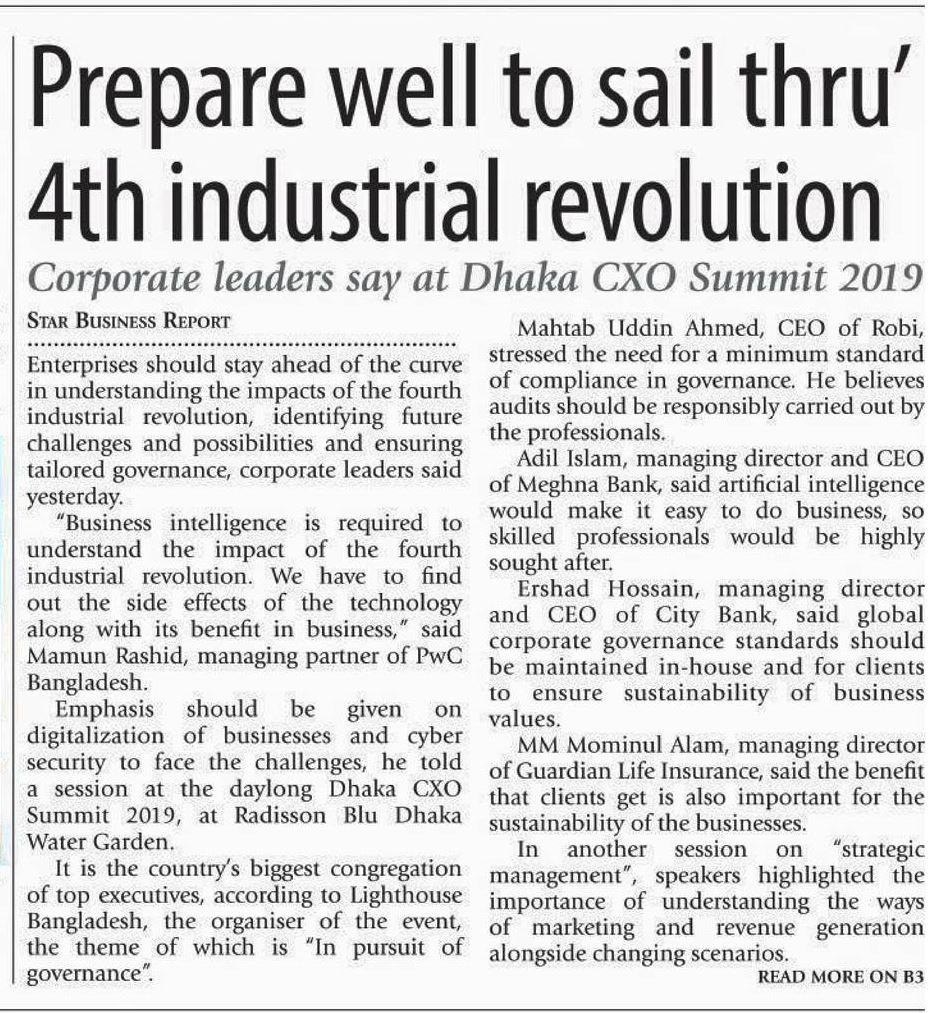 Prepare well to sail thru' 4th industrial revolution

Corporate leaders say at Dhaka CXO Summit 2019

STAR BUSINESS REPORT

Enterprises should stay ahead of the curve in understanding the impacts of the fourth industrial revolution, identifying future challenges and possibilities and ensuring tailored governance, corporate leaders said yesterday.

"Business intelligence is required to understand the impact of the fourth industrial revolution. We have to find out the side effects of the technology along with its benefit in business," said Mamun Rashid, managing partner of PwC Bangladesh.

Emphasis should be given on digitalization of businesses and cyber security to face the challenges, he told a session at the daylong Dhaka CXO Summit 2019, at Radisson Blu Dhaka Water Garden.

It is the country's biggest congregation of top executives, according to Lighthouse Bangladesh, the organiser of the event, the theme of which is "In pursuit of governance".

Mahtab Uddin Ahmed, CEO of Robi, stressed the need for a minimum standard of compliance in governance. He believes audits should be responsibly carried out by the professionals.

Adil Islam, managing director and CEO of Meghna Bank, said artificial intelligence would make it easy to do business, so skilled professionals would be highly sought after.

Ershad Hossain, managing director and CEO of City Bank, said global corporate governance standards should be maintained in-house and for clients to ensure sustainability of business values.

MM Mominul Alam, managing director of Guardian Life Insurance, said the benefit that clients get is also important for the sustainability of the businesses.

In another session on "strategic management", speakers highlighted the importance of understanding the ways of marketing and revenue generation alongside changing scenarios.

READ MORE ON B3